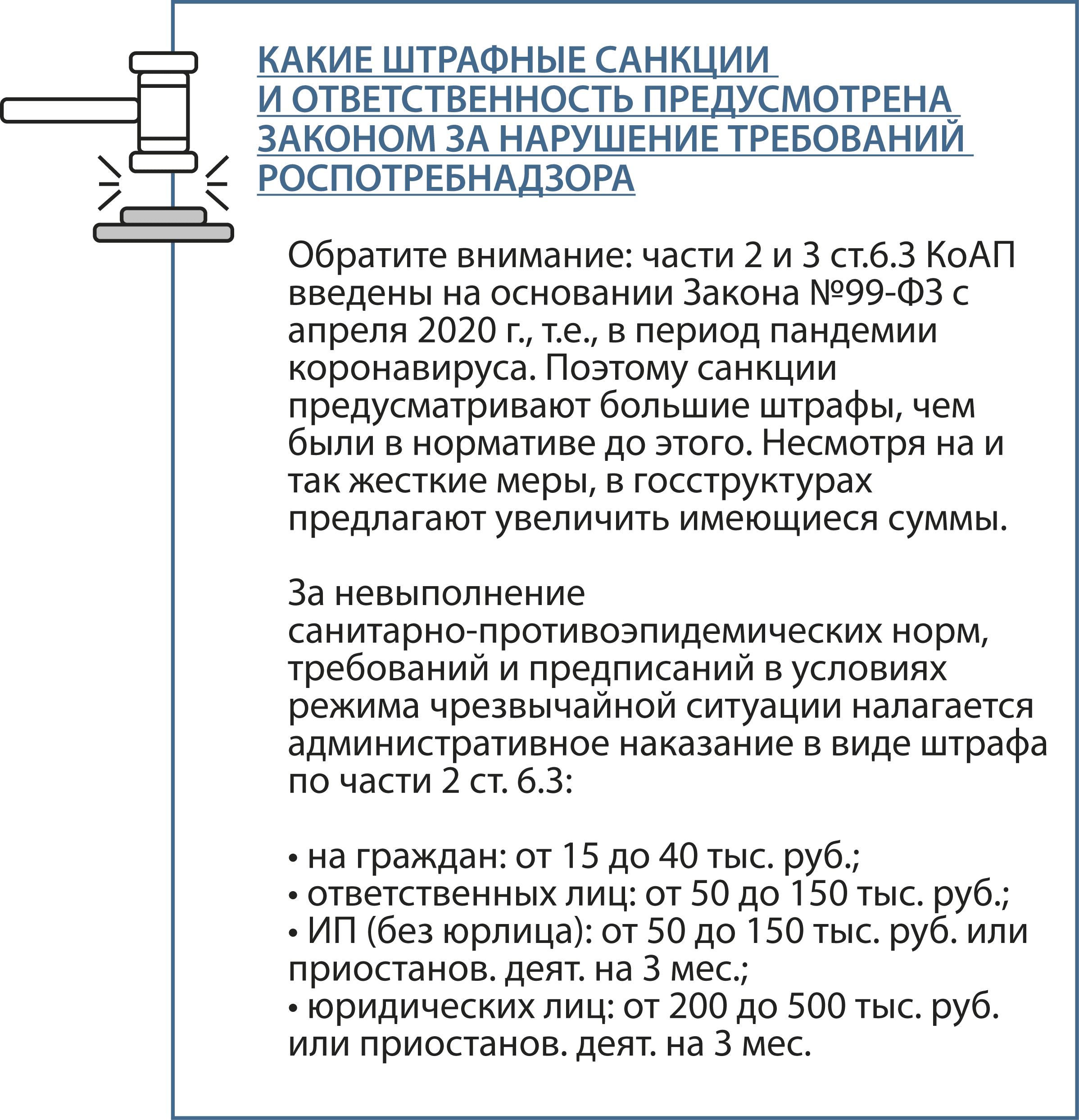 КАКИЕ ШТРАФНЫЕ САНКЦИИ И ОТВЕТСТВЕННОСТЬ ПРЕДУСМОТРЕНА ЗАКОНОМ ЗА НАРУШЕНИЕ ТРЕБОВАНИЙ РОСПОТРЕБНАДЗОРА

Обратите внимание: части 2 и 3 ст.6.3 КоАП введены на основании Закона №99-ФЗ с апреля 2020 г., т.е., в период пандемии коронавируса. Поэтому санкции предусматривают большие штрафы, чем были в нормативе до этого. Несмотря на и так жесткие меры, в госструктурах предлагают увеличить имеющиеся суммы.

За невыполнение санитарно-противоэпидемических норм, требований и предписаний в условиях режима чрезвычайной ситуации налагается административное наказание в виде штрафа по части 2 ст. 6.3:

• на граждан: от 15 до 40 тыс. руб.;
• ответственных лиц: от 50 до 150 тыс. руб.;
• ИП (без юрлица): от 50 до 150 тыс. руб. или приостанов. деят. на 3 мес.;
• юридических лиц: от 200 до 500 тыс. руб. или приостанов. деят. на 3 мес.